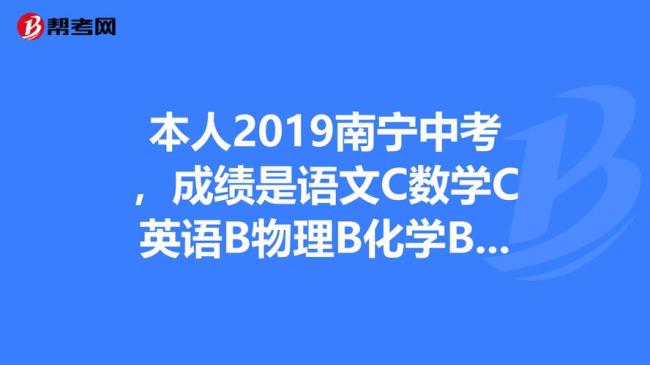 帮考网

本人2019南宁中考，成绩是语文C数学C英语B物理B化学B...